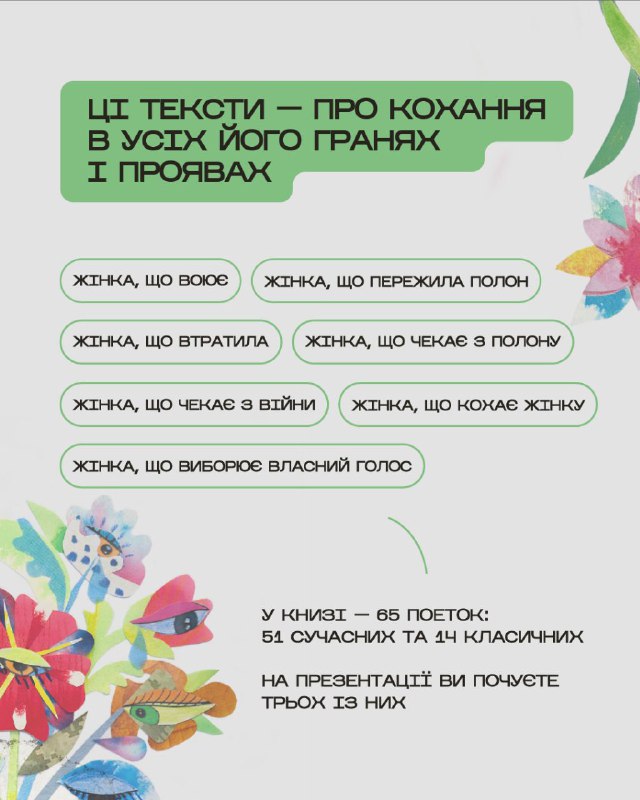 ЦІ ТЕКСТИ — ПРО КОХАННЯ В УСІХ ЙОГО ГРАНЯХ І ПРОЯВАХ

ЖІНКА, ЩО ВОЮЄ

ЖІНКА, ЩО ПЕРЕЖИЛА ПОЛОН

ЖІНКА, ЩО ВТРАТИЛА

ЖІНКА, ЩО ЧЕКАЄ З ПОЛОНУ

ЖІНКА, ЩО ЧЕКАЄ З ВІЙНИ

ЖІНКА, ЩО КОХАЄ ЖІНКУ

ЖІНКА, ЩО ВИБОРЮЄ ВЛАСНИЙ ГОЛОС

У КНИЗІ — 65 ПОЕТОК: 51 СУЧАСНИХ ТА 14 КЛАСИЧНИХ

НА ПРЕЗЕНТАЦІЇ ВИ ПОЧУЄТЕ ТРЬОХ ІЗ НИХ